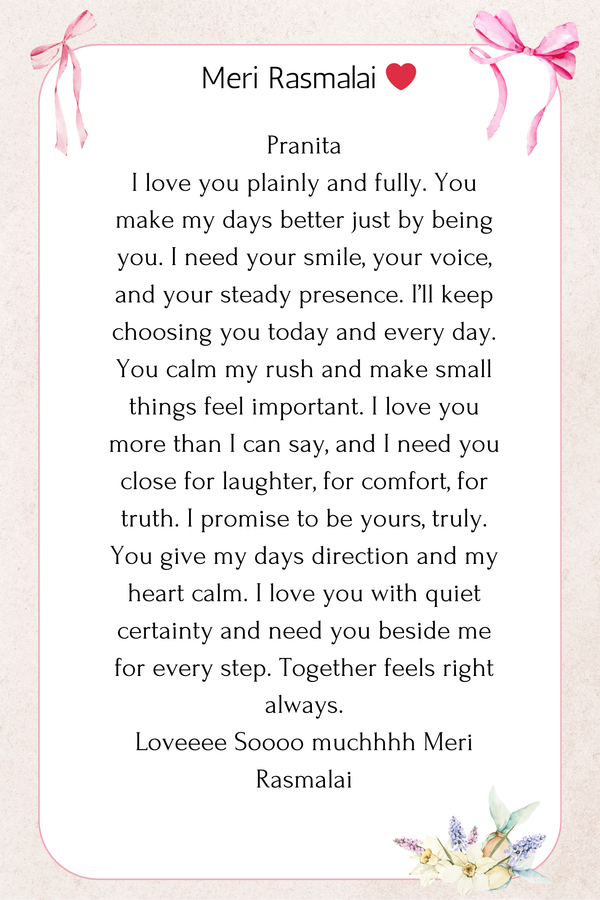 Meri Rasmalai ❤

Pranita
I love you plainly and fully. You make my days better just by being you. I need your smile, your voice, and your steady presence. I'll keep choosing you today and every day. You calm my rush and make small things feel important. I love you more than I can say, and I need you close for laughter, for comfort, for truth. I promise to be yours, truly. You give my days direction and my heart calm. I love you with quiet certainty and need you beside me for every step. Together feels right always.
Loveeee Soooo muchhhh Meri Rasmalai